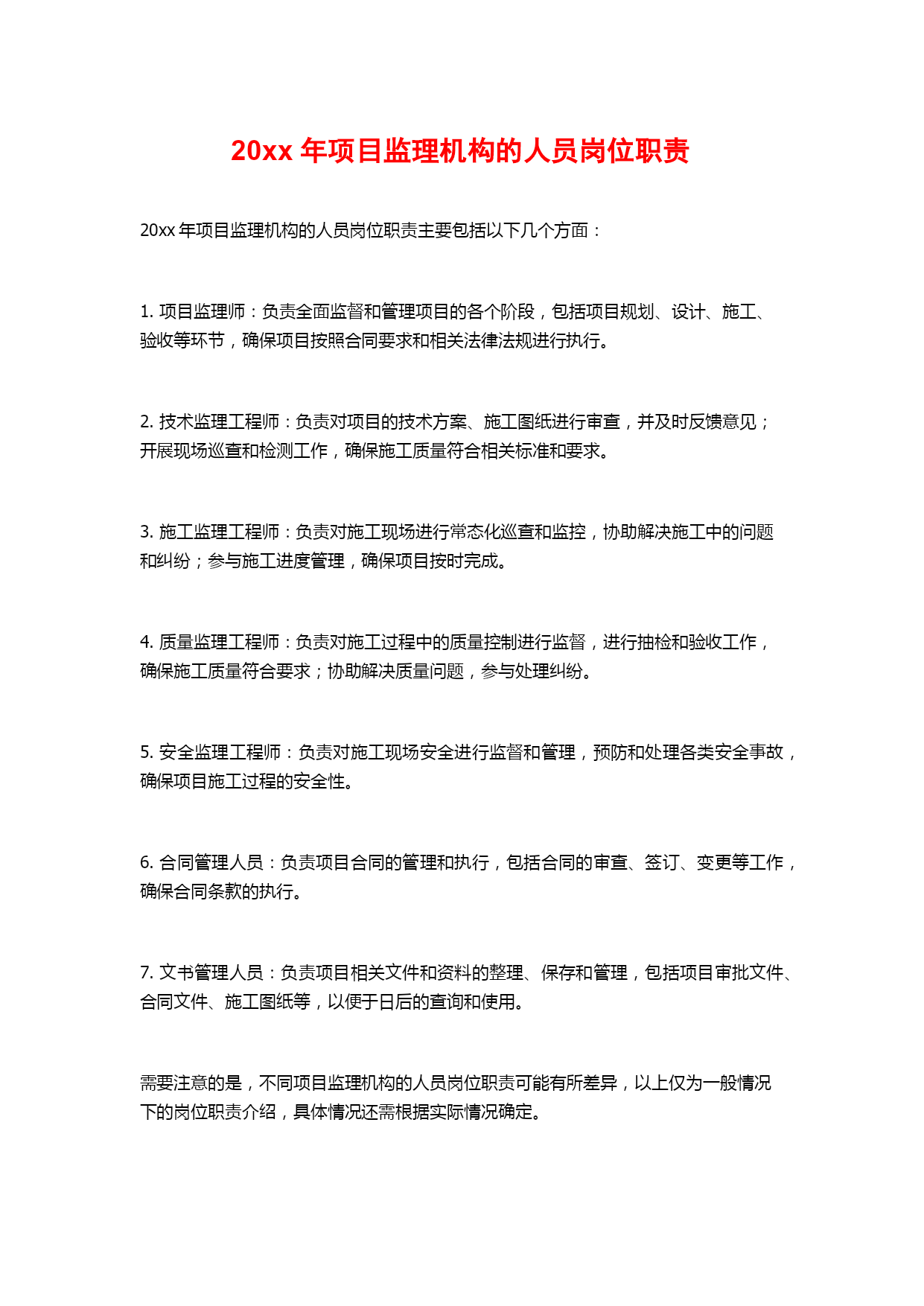 20xx 年项目监理机构的人员岗位职责

20xx 年项目监理机构的人员岗位职责主要包括以下几个方面：

1. 项目监理师：负责全面监督和管理项目的各个阶段，包括项目规划、设计、施工、验收等环节，确保项目按照合同要求和相关法律法规进行执行。

2. 技术监理工程师：负责对项目的技术方案、施工图纸进行审查，并及时反馈意见；开展现场巡查和检测工作，确保施工质量符合相关标准和要求。

3. 施工监理工程师：负责对施工现场进行常态化巡查和监控，协助解决施工中的问题和纠纷；参与施工进度管理，确保项目按时完成。

4. 质量监理工程师：负责对施工过程中的质量控制进行监督，进行抽检和验收工作，确保施工质量符合要求；协助解决质量问题，参与处理纠纷。

5. 安全监理工程师：负责对施工现场安全进行监督和管理，预防和处理各类安全事故，确保项目施工过程的安全性。

6. 合同管理人员：负责项目合同的管理和执行，包括合同的审查、签订、变更等工作，确保合同条款的执行。

7. 文书管理人员：负责项目相关文件和资料的整理、保存和管理，包括项目审批文件、合同文件、施工图纸等，以便于日后的查询和使用。

需要注意的是，不同项目监理机构的人员岗位职责可能有所差异，以上仅为一般情况下的岗位职责介绍，具体情况还需根据实际情况确定。